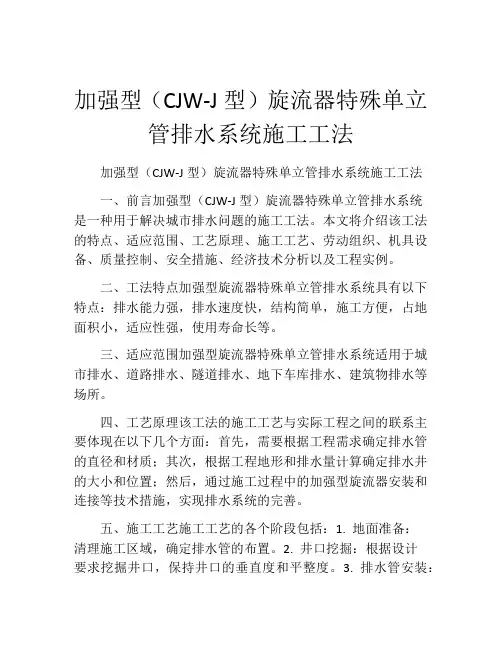 加强型（CJW-J 型）旋流器特殊单立管排水系统施工工法

加强型（CJW-J 型）旋流器特殊单立管排水系统施工工法

一、前言加强型（CJW-J 型）旋流器特殊单立管排水系统是一种用于解决城市排水问题的施工工法。本文将介绍该工法的特点、适应范围、工艺原理、施工工艺、劳动组织、机具设备、质量控制、安全措施、经济技术分析以及工程实例。

二、工法特点加强型旋流器特殊单立管排水系统具有以下特点：排水能力强，排水速度快，结构简单，施工方便，占地面积小，适应性强，使用寿命长等。

三、适应范围加强型旋流器特殊单立管排水系统适用于城市排水、道路排水、隧道排水、地下车库排水、建筑物排水等场所。

四、工艺原理该工法的施工工艺与实际工程之间的联系主要体现在以下几个方面：首先，需要根据工程需求确定排水管的直径和材质；其次，根据工程地形和排水量计算确定排水井的大小和位置；然后，通过施工过程中的加强型旋流器安装和连接等技术措施，实现排水系统的完善。

五、施工工艺施工工艺的各个阶段包括：1. 地面准备：清理施工区域，确定排水管的布置。2. 井口挖掘：根据设计要求挖掘井口，保持井口的垂直度和平整度。3. 排水管安装：